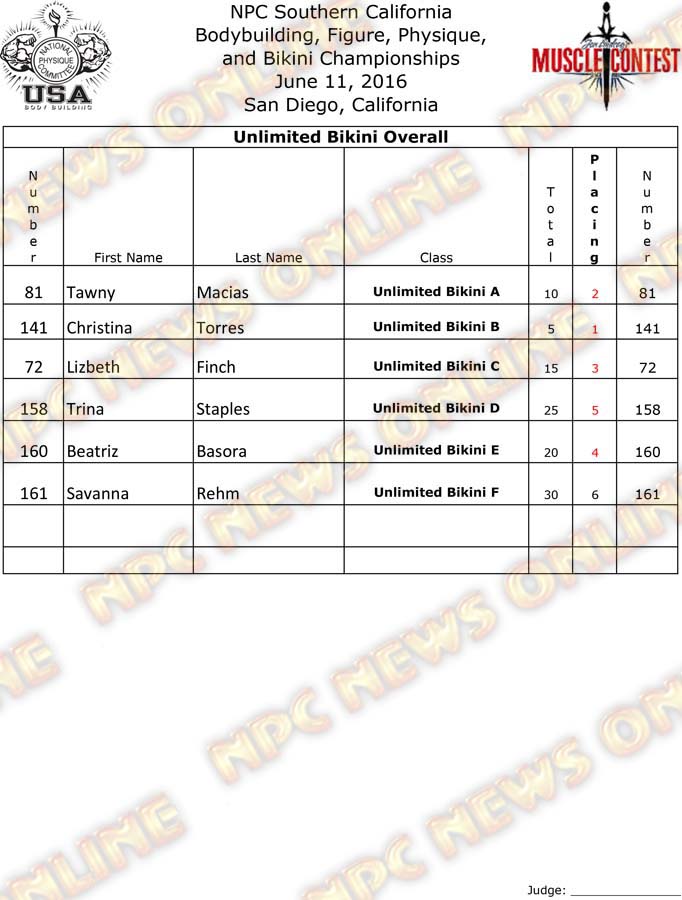 NATIONAL PHYSIQUE COMMITTEE
USA
BODY BUILDING

NPC Southern California
Bodybuilding, Figure, Physique, and Bikini Championships
June 11, 2016
San Diego, California

MUSCLE CONTEST

Unlimited Bikini Overall

| Number | First Name | Last Name | Class | Total | Placing | Number |
|---|---|---|---|---|---|---|
| 81 | Tawny | Macias | Unlimited Bikini A | 10 | 2 | 81 |
| 141 | Christina | Torres | Unlimited Bikini B | 5 | 1 | 141 |
| 72 | Lizbeth | Finch | Unlimited Bikini C | 15 | 3 | 72 |
| 158 | Trina | Staples | Unlimited Bikini D | 25 | 5 | 158 |
| 160 | Beatriz | Basora | Unlimited Bikini E | 20 | 4 | 160 |
| 161 | Savanna | Rehm | Unlimited Bikini F | 30 | 6 | 161 |
| | | | | | | |
| | | | | | | |

Judge: ____

NPC NEWS ONLINE